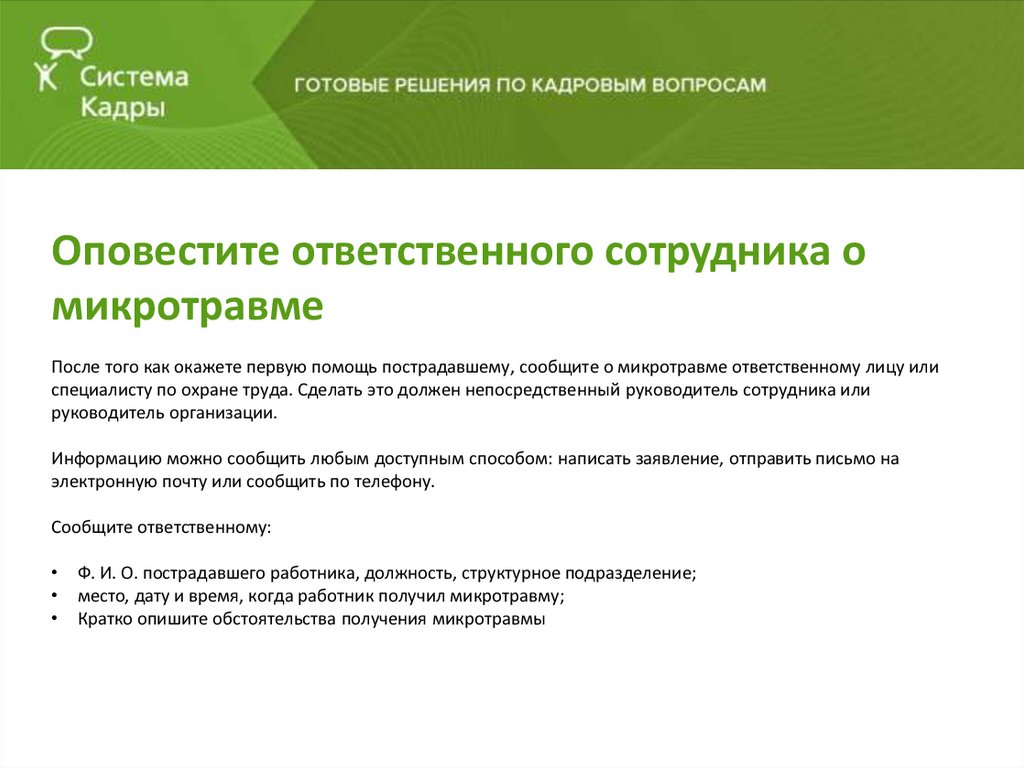 Система Кадры

ГОТОВЫЕ РЕШЕНИЯ ПО КАДРОВЫМ ВОПРОСАМ

Оповестите ответственного сотрудника о микротравме

После того как окажете первую помощь пострадавшему, сообщите о микротравме ответственному лицу или специалисту по охране труда. Сделать это должен непосредственный руководитель сотрудника или руководитель организации.

Информацию можно сообщить любым доступным способом: написать заявление, отправить письмо на электронную почту или сообщить по телефону.

Сообщите ответственному:

• Ф. И. О. пострадавшего работника, должность, структурное подразделение;
• место, дату и время, когда работник получил микротравму;
• Кратко опишите обстоятельства получения микротравмы